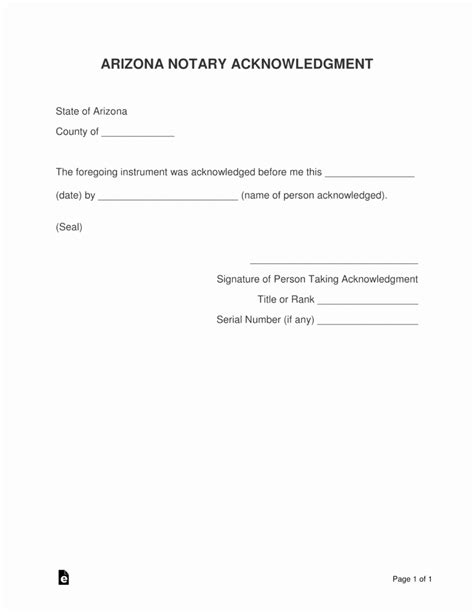 ARIZONA NOTARY ACKNOWLEDGMENT

State of Arizona

County of _____________

The foregoing instrument was acknowledged before me this ________________ (date) by _________________________ (name of person acknowledged).

(Seal)

______________________________

Signature of Person Taking Acknowledgment

Title or Rank __________________

Serial Number (if any) __________________

Page 1 of 1